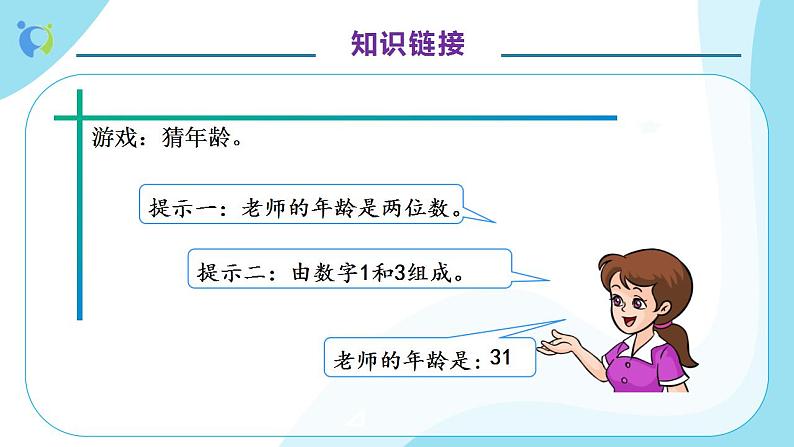 知识链接

游戏：猜年龄。

提示一：老师的年龄是两位数。

提示二：由数字1和3组成。

老师的年龄是：31